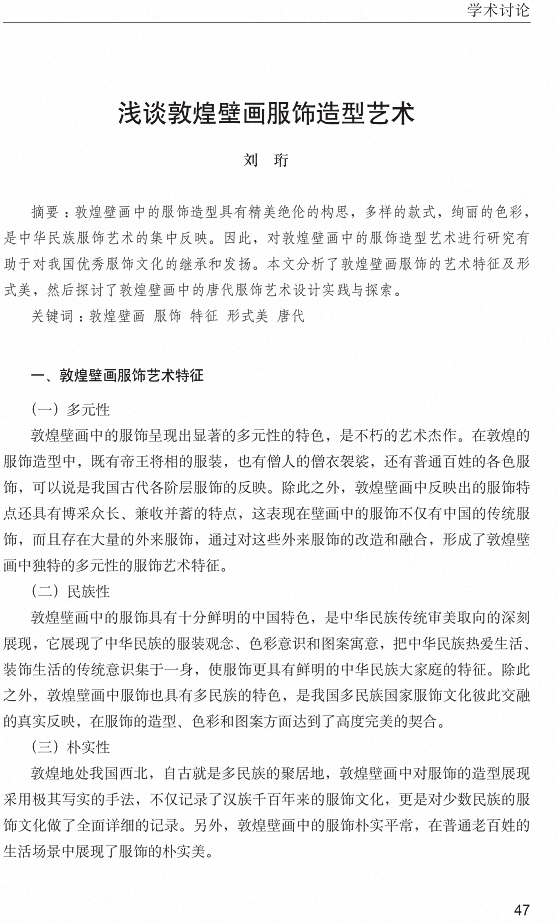 学术讨论

浅谈敦煌壁画服饰造型艺术

刘 珩

摘要：敦煌壁画中的服饰造型具有精美绝伦的构思，多样的款式，绚丽的色彩，是中华民族服饰艺术的集中反映。因此，对敦煌壁画中的服饰造型艺术进行研究有助于对我国优秀服饰文化的继承和发扬。本文分析了敦煌壁画服饰的艺术特征及形式美，然后探讨了敦煌壁画中的唐代服饰艺术设计实践与探索。

关键词：敦煌壁画 服饰 特征 形式美 唐代

一、敦煌壁画服饰艺术特征

（一）多元性

敦煌壁画中的服饰呈现出显著的多元性的特色，是不朽的艺术杰作。在敦煌的服饰造型中，既有帝王将相的服装，也有僧人的僧衣袈裟，还有普通百姓的各色服饰，可以说是我国古代各阶层服饰的反映。除此之外，敦煌壁画中反映出的服饰特点还具有博采众长、兼收并蓄的特点，这表现在壁画中的服饰不仅有中国的传统服饰，而且存在大量的外来服饰，通过对这些外来服饰的改造和融合，形成了敦煌壁画中独特的多元性的服饰艺术特征。

（二）民族性

敦煌壁画中的服饰具有十分鲜明的中国特色，是中华民族传统审美取向的深刻展现，它展现了中华民族的服装观念、色彩意识和图案寓意，把中华民族热爱生活、装饰生活的传统意识集于一身，使服饰更具有鲜明的中华民族大家庭的特征。除此之外，敦煌壁画中服饰也具有多民族的特色，是我国多民族国家服饰文化彼此交融的真实反映，在服饰的造型、色彩和图案方面达到了高度完美的契合。

（三）朴实性

敦煌地处我国西北，自古就是多民族的聚居地，敦煌壁画中对服饰的造型展现采用极其写实的手法，不仅记录了汉族千百年来的服饰文化，更是对少数民族的服饰文化做了全面详细的记录。另外，敦煌壁画中的服饰朴实平常，在普通老百姓的生活场景中展现了服饰的朴实美。

47